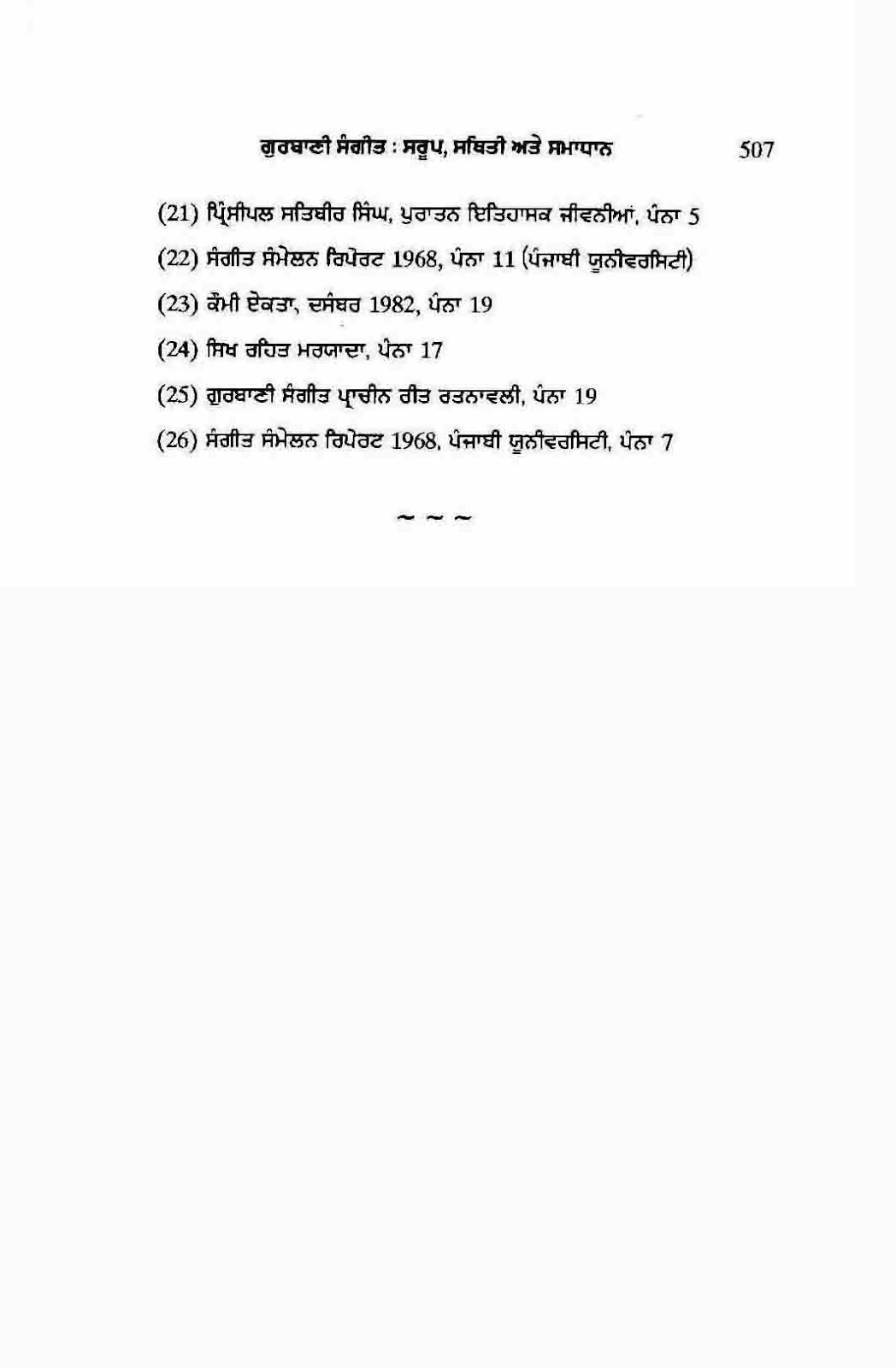 ਗੁਰਬਾਣੀ ਸੰਗੀਤ : ਸਰੂਪ, ਸਥਿਤੀ ਅਤੇ ਸਮਾਧਾਨ 507

(21) ਪ੍ਰਿੰਸੀਪਲ ਸਤਿਬੀਰ ਸਿੰਘ, ਪੁਰਾਤਨ ਇਤਿਹਾਸਕ ਜੀਵਨੀਆਂ, ਪੰਨਾ 5

(22) ਸੰਗੀਤ ਸੰਮੇਲਨ ਰਿਪੋਰਟ 1968, ਪੰਨਾ 11 (ਪੰਜਾਬੀ ਯੂਨੀਵਰਸਿਟੀ)

(23) ਕੌਮੀ ਏਕਤਾ, ਦਸੰਬਰ 1982, ਪੰਨਾ 19

(24) ਸਿਖ ਰਹਿਤ ਮਰਯਾਦਾ, ਪੰਨਾ 17

(25) ਗੁਰਬਾਣੀ ਸੰਗੀਤ ਪ੍ਰਾਚੀਨ ਰੀਤ ਰਤਨਾਵਲੀ, ਪੰਨਾ 19

(26) ਸੰਗੀਤ ਸੰਮੇਲਨ ਰਿਪੋਰਟ 1968, ਪੰਜਾਬੀ ਯੂਨੀਵਰਸਿਟੀ, ਪੰਨਾ 7

~ ~ ~